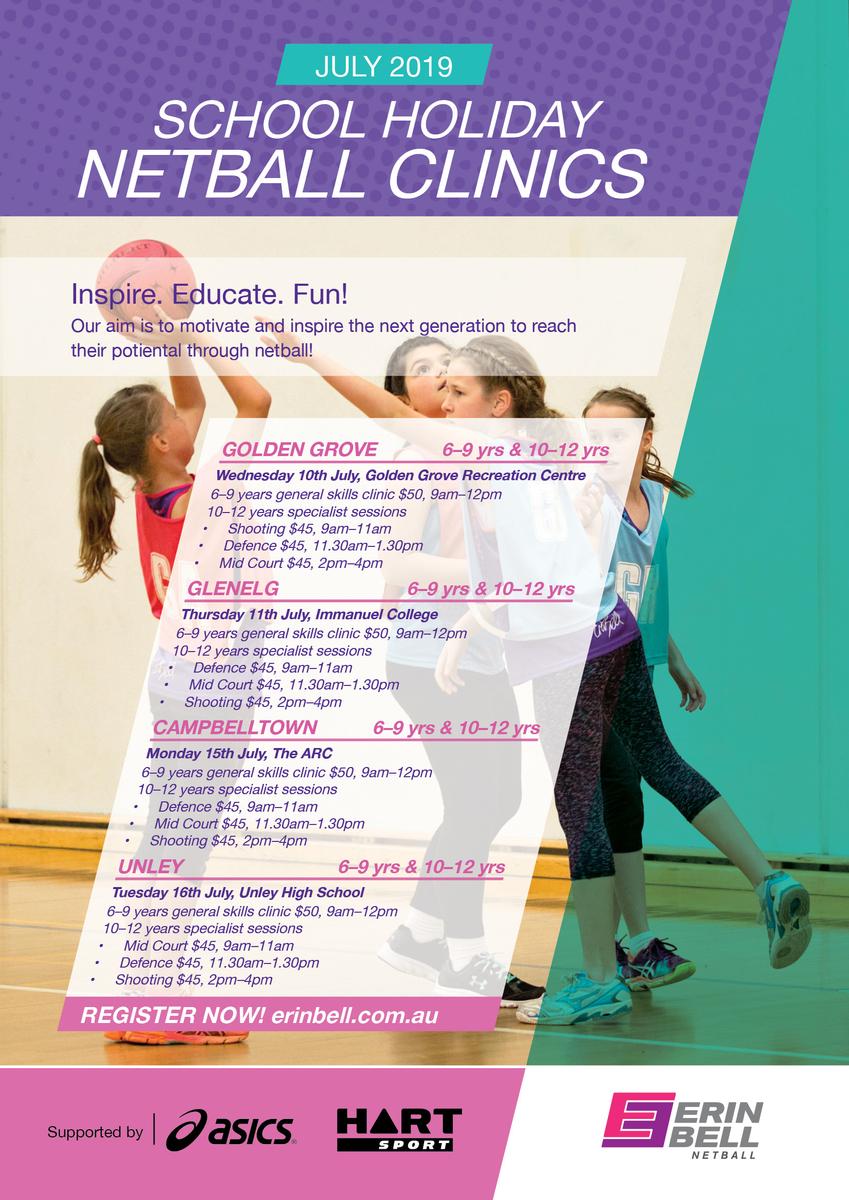 JULY 2019

SCHOOL HOLIDAY NETBALL CLINICS

Inspire. Educate. Fun!
Our aim is to motivate and inspire the next generation to reach their potiental through netball!

GOLDEN GROVE 6–9 yrs & 10–12 yrs
Wednesday 10th July, Golden Grove Recreation Centre
6–9 years general skills clinic $50, 9am–12pm
10–12 years specialist sessions
• Shooting $45, 9am–11am
• Defence $45, 11.30am–1.30pm
• Mid Court $45, 2pm–4pm

GLENELG 6–9 yrs & 10–12 yrs
Thursday 11th July, Immanuel College
6–9 years general skills clinic $50, 9am–12pm
10–12 years specialist sessions
• Defence $45, 9am–11am
• Mid Court $45, 11.30am–1.30pm
• Shooting $45, 2pm–4pm

CAMPBELLTOWN 6–9 yrs & 10–12 yrs
Monday 15th July, The ARC
6–9 years general skills clinic $50, 9am–12pm
10–12 years specialist sessions
• Defence $45, 9am–11am
• Mid Court $45, 11.30am–1.30pm
• Shooting $45, 2pm–4pm

UNLEY 6–9 yrs & 10–12 yrs
Tuesday 16th July, Unley High School
6–9 years general skills clinic $50, 9am–12pm
10–12 years specialist sessions
• Mid Court $45, 9am–11am
• Defence $45, 11.30am–1.30pm
• Shooting $45, 2pm–4pm

REGISTER NOW! erinbell.com.au

Supported by asics HART SPORT

ERIN BELL NETBALL